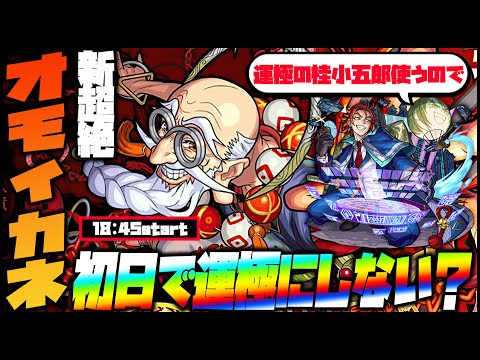 オモイカネ

新超絶

運極の桂小五郎使うので

18:45start

初日で運極にしない?